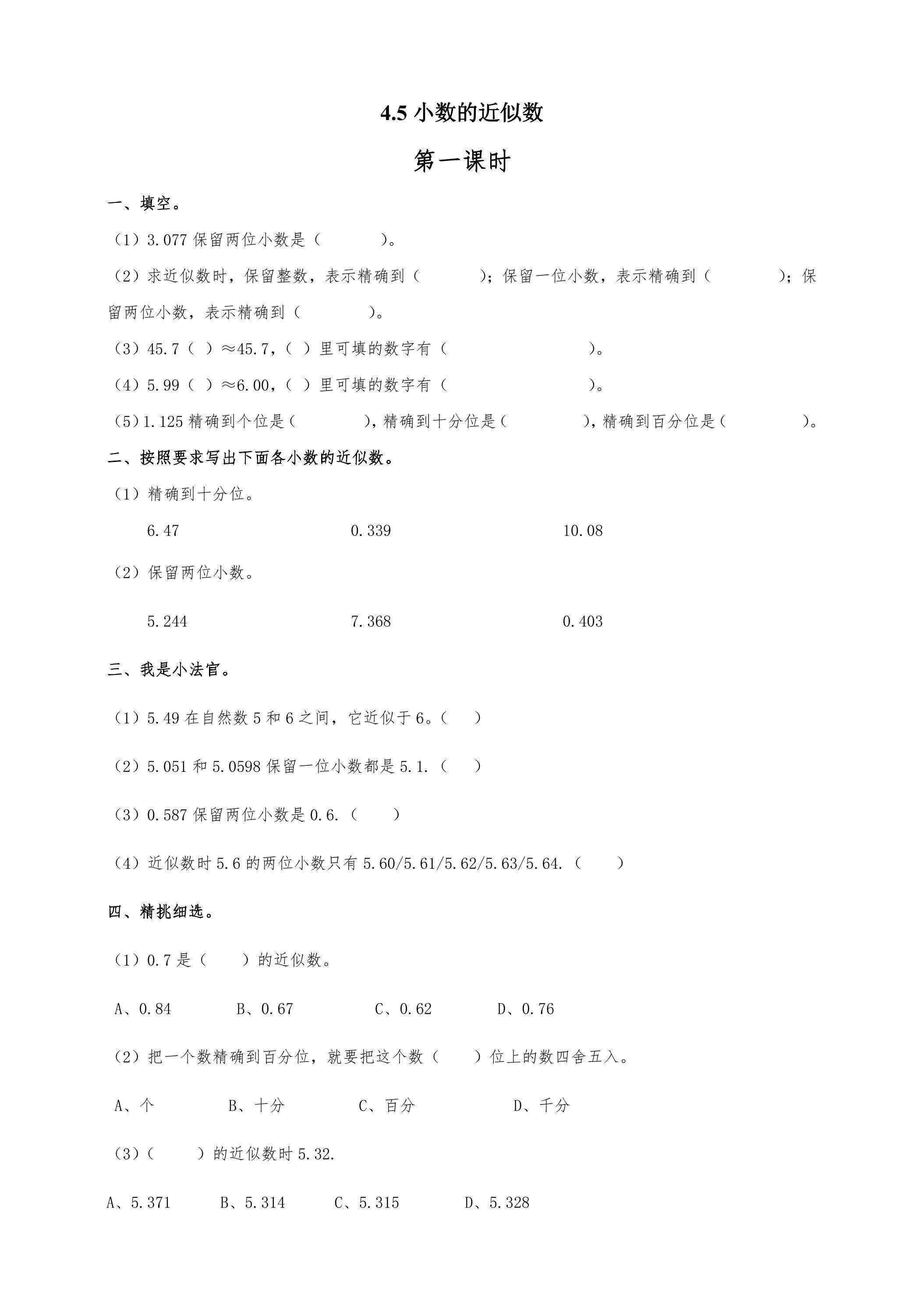 4.5 小数的近似数

第一课时

一、填空。

（1）3.077 保留两位小数是（　　　）。

（2）求近似数时，保留整数，表示精确到（　　　）；保留一位小数，表示精确到（　　　）；保留两位小数，表示精确到（　　　）。

（3）45.7（ ）≈45.7，（ ）里可填的数字有（　　　　　）。

（4）5.99（ ）≈6.00，（ ）里可填的数字有（　　　　　）。

（5）1.125 精确到个位是（　　　），精确到十分位是（　　　），精确到百分位是（　　　）。

二、按照要求写出下面各小数的近似数。

（1）精确到十分位。

6.47　　　0.339　　　10.08

（2）保留两位小数。

5.244　　　7.368　　　0.403

三、我是小法官。

（1）5.49 在自然数 5 和 6 之间，它近似于 6。（　）

（2）5.051 和 5.0598 保留一位小数都是 5.1.（　）

（3）0.587 保留两位小数是 0.6.（　）

（4）近似数时 5.6 的两位小数只有 5.60/5.61/5.62/5.63/5.64.（　）

四、精挑细选。

（1）0.7 是（　）的近似数。

A、0.84　　B、0.67　　C、0.62　　D、0.76

（2）把一个数精确到百分位，就要把这个数（　）位上的数四舍五入。

A、个　　B、十分　　C、百分　　D、千分

（3）（　）的近似数时 5.32.

A、5.371　　B、5.314　　C、5.315　　D、5.328